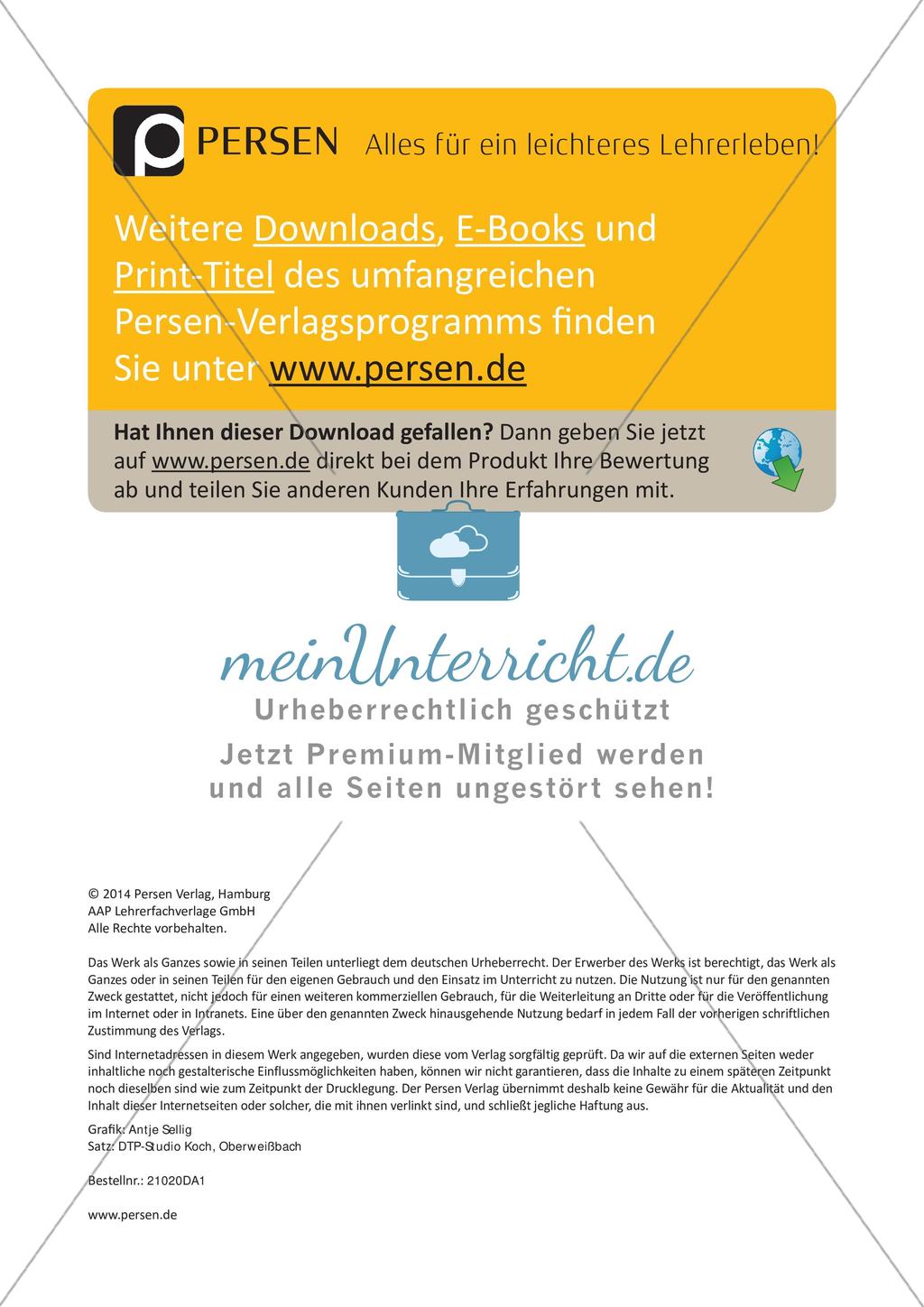 PERSEN Alles für ein leichteres Lehrerleben!

Weitere Downloads, E-Books und Print-Titel des umfangreichen Persen-Verlagsprogramms finden Sie unter www.persen.de

Hat Ihnen dieser Download gefallen? Dann geben Sie jetzt auf www.persen.de direkt bei dem Produkt Ihre Bewertung ab und teilen Sie anderen Kunden Ihre Erfahrungen mit.

meinUnterricht.de
Urheberrechtlich geschützt
Jetzt Premium-Mitglied werden und alle Seiten ungestört sehen!

© 2014 Persen Verlag, Hamburg
AAP Lehrerfachverlage GmbH
Alle Rechte vorbehalten.

Das Werk als Ganzes sowie in seinen Teilen unterliegt dem deutschen Urheberrecht. Der Erwerber des Werks ist berechtigt, das Werk als Ganzes oder in seinen Teilen für den eigenen Gebrauch und den Einsatz im Unterricht zu nutzen. Die Nutzung ist nur für den genannten Zweck gestattet, nicht jedoch für einen weiteren kommerziellen Gebrauch, für die Weiterleitung an Dritte oder für die Veröffentlichung im Internet oder in Intranets. Eine über den genannten Zweck hinausgehende Nutzung bedarf in jedem Fall der vorherigen schriftlichen Zustimmung des Verlags.

Sind Internetadressen in diesem Werk angegeben, wurden diese vom Verlag sorgfältig geprüft. Da wir auf die externen Seiten weder inhaltliche noch gestalterische Einflussmöglichkeiten haben, können wir nicht garantieren, dass die Inhalte zu einem späteren Zeitpunkt noch dieselben sind wie zum Zeitpunkt der Drucklegung. Der Persen Verlag übernimmt deshalb keine Gewähr für die Aktualität und den Inhalt dieser Internetseiten oder solcher, die mit ihnen verlinkt sind, und schließt jegliche Haftung aus.

Grafik: Antje Sellig
Satz: DTP-Studio Koch, Oberweißbach

Bestellnr.: 21020DA1

www.persen.de